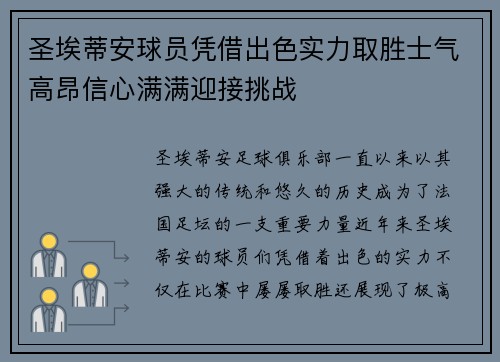 圣埃蒂安球员凭借出色实力取胜士气高昂信心满满迎接挑战

圣埃蒂安足球俱乐部一直以来以其强大的传统和悠久的历史成为了法国足坛的一支重要力量近年来圣埃蒂安的球员们凭借着出色的实力不仅在比赛中屡屡取胜还展现了极高